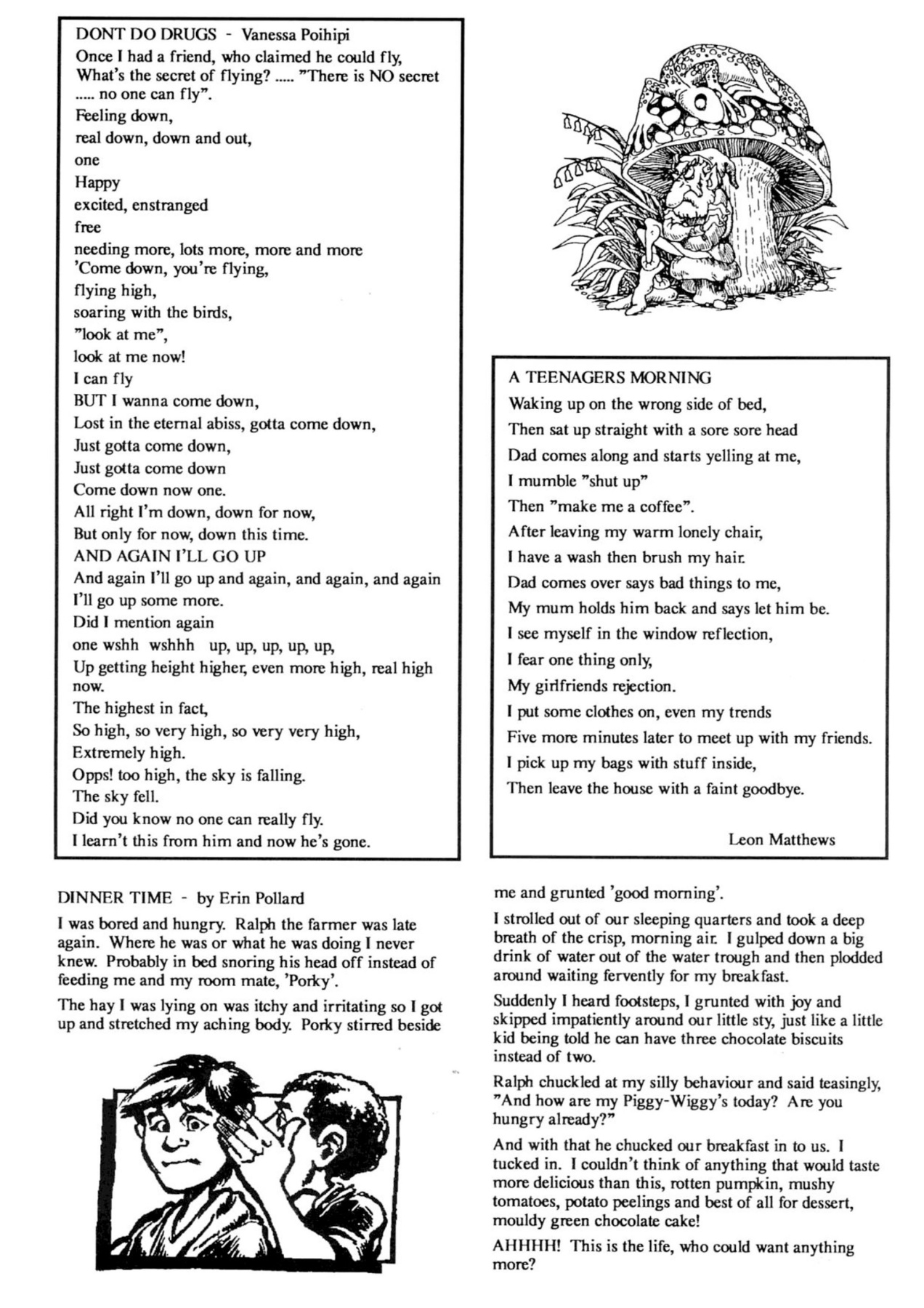 DONT DO DRUGS - Vanessa Poihipi
Once I had a friend, who claimed he could fly,
What's the secret of flying? ..... "There is NO secret ..... no one can fly".
Feeling down,
real down, down and out,
one
Happy
excited, enstranged
free
needing more, lots more, more and more
'Come down, you're flying,
flying high,
soaring with the birds,
"look at me",
look at me now!
I can fly
BUT I wanna come down,
Lost in the eternal abiss, gotta come down,
Just gotta come down,
Just gotta come down
Come down now one.
All right I'm down, down for now,
But only for now, down this time.
AND AGAIN I'LL GO UP
And again I'll go up and again, and again, and again
I'll go up some more.
Did I mention again
one wshh wshhh up, up, up, up, up,
Up getting height higher, even more high, real high now.
The highest in fact,
So high, so very high, so very very high,
Extremely high.
Opps! too high, the sky is falling.
The sky fell.
Did you know no one can really fly.
I learn't this from him and now he's gone.

A TEENAGERS MORNING
Waking up on the wrong side of bed,
Then sat up straight with a sore sore head
Dad comes along and starts yelling at me,
I mumble "shut up"
Then "make me a coffee".
After leaving my warm lonely chair,
I have a wash then brush my hair.
Dad comes over says bad things to me,
My mum holds him back and says let him be.
I see myself in the window reflection,
I fear one thing only,
My girlfriends rejection.
I put some clothes on, even my trends
Five more minutes later to meet up with my friends.
I pick up my bags with stuff inside,
Then leave the house with a faint goodbye.

Leon Matthews

DINNER TIME - by Erin Pollard
I was bored and hungry. Ralph the farmer was late again. Where he was or what he was doing I never knew. Probably in bed snoring his head off instead of feeding me and my room mate, 'Porky'.

The hay I was lying on was itchy and irritating so I got up and stretched my aching body. Porky stirred beside me and grunted 'good morning'.

I strolled out of our sleeping quarters and took a deep breath of the crisp, morning air. I gulped down a big drink of water out of the water trough and then plodded around waiting fervently for my breakfast.

Suddenly I heard footsteps, I grunted with joy and skipped impatiently around our little sty, just like a little kid being told he can have three chocolate biscuits instead of two.

Ralph chuckled at my silly behaviour and said teasingly, "And how are my Piggy-Wiggy's today? Are you hungry already?"

And with that he chucked our breakfast in to us. I tucked in. I couldn't think of anything that would taste more delicious than this, rotten pumpkin, mushy tomatoes, potato peelings and best of all for dessert, mouldy green chocolate cake!

AHHHH! This is the life, who could want anything more?